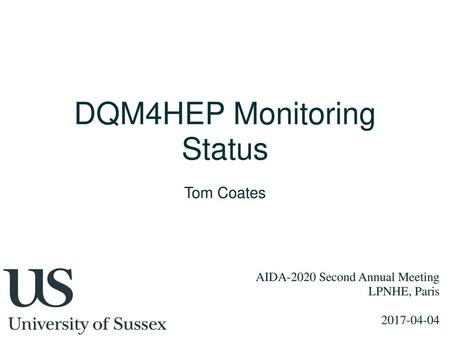 DQM4HEP Monitoring Status

Tom Coates

US
University of Sussex

AIDA-2020 Second Annual Meeting
LPNHE, Paris

2017-04-04